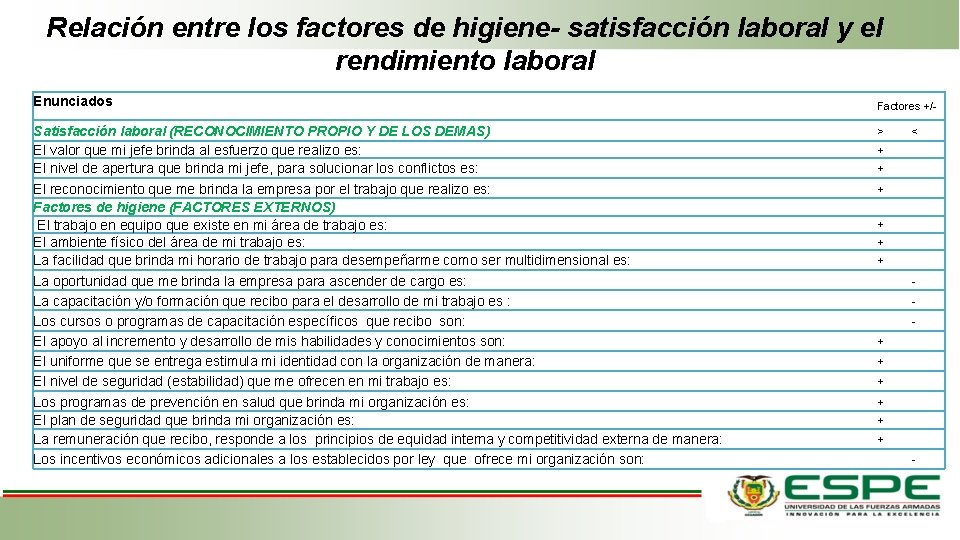 Relación entre los factores de higiene- satisfacción laboral y el rendimiento laboral

| Enunciados | Factores +/- | |
|---|---|---|
| Satisfacción laboral (RECONOCIMIENTO PROPIO Y DE LOS DEMAS) | > | < |
| El valor que mi jefe brinda al esfuerzo que realizo es: | + | |
| El nivel de apertura que brinda mi jefe, para solucionar los conflictos es: | + | |
| El reconocimiento que me brinda la empresa por el trabajo que realizo es: | + | |
| Factores de higiene (FACTORES EXTERNOS) | | |
| El trabajo en equipo que existe en mi área de trabajo es: | + | |
| El ambiente físico del área de mi trabajo es: | + | |
| La facilidad que brinda mi horario de trabajo para desempeñarme como ser multidimensional es: | + | |
| La oportunidad que me brinda la empresa para ascender de cargo es: | | - |
| La capacitación y/o formación que recibo para el desarrollo de mi trabajo es : | | - |
| Los cursos o programas de capacitación específicos que recibo son: | | - |
| El apoyo al incremento y desarrollo de mis habilidades y conocimientos son: | + | |
| El uniforme que se entrega estimula mi identidad con la organización de manera: | + | |
| El nivel de seguridad (estabilidad) que me ofrecen en mi trabajo es: | + | |
| Los programas de prevención en salud que brinda mi organización es: | + | |
| El plan de seguridad que brinda mi organización es: | + | |
| La remuneración que recibo, responde a los principios de equidad interna y competitividad externa de manera: | + | |
| Los incentivos económicos adicionales a los establecidos por ley que ofrece mi organización son: | | - |

ESPE
UNIVERSIDAD DE LAS FUERZAS ARMADAS
INNOVACIÓN PARA LA EXCELENCIA